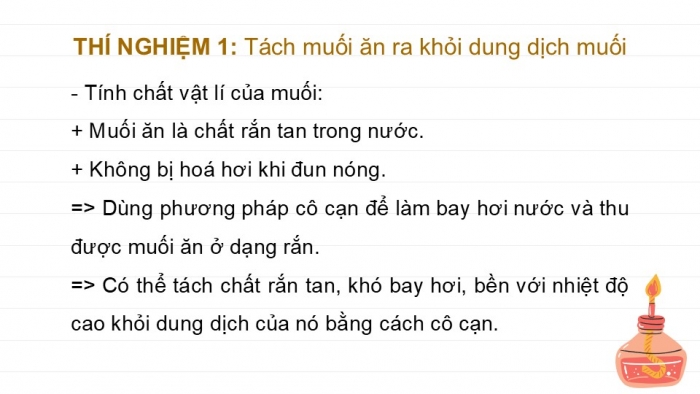 THÍ NGHIỆM 1: Tách muối ăn ra khỏi dung dịch muối

- Tính chất vật lí của muối:

+ Muối ăn là chất rắn tan trong nước.

+ Không bị hoá hơi khi đun nóng.

=> Dùng phương pháp cô cạn để làm bay hơi nước và thu được muối ăn ở dạng rắn.

=> Có thể tách chất rắn tan, khó bay hơi, bền với nhiệt độ cao khỏi dung dịch của nó bằng cách cô cạn.